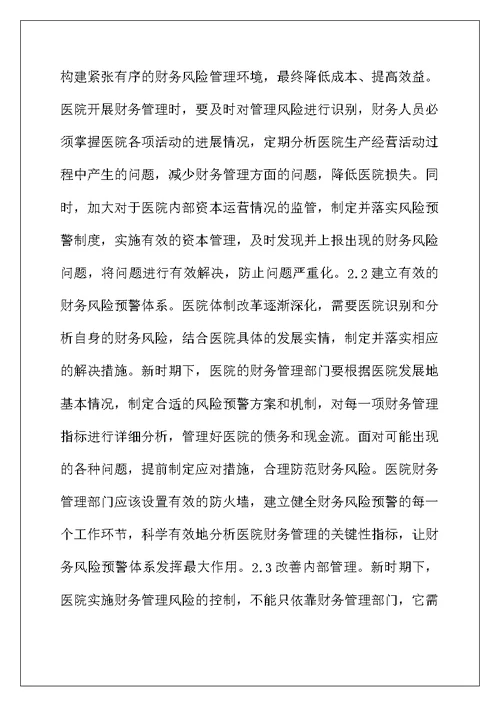 构建紧张有序的财务风险管理环境，最终降低成本、提高效益。医院开展财务管理时，要及时对管理风险进行识别，财务人员必须掌握医院各项活动的进展情况，定期分析医院生产经营活动过程中产生的问题，减少财务管理方面的问题，降低医院损失。同时，加大对于医院内部资本运营情况的监管，制定并落实风险预警制度，实施有效的资本管理，及时发现并上报出现的财务风险问题，将问题进行有效解决，防止问题严重化。2.2 建立有效的财务风险预警体系。医院体制改革逐渐深化，需要医院识别和分析自身的财务风险，结合医院具体的发展实情，制定并落实相应的解决措施。新时期下，医院的财务管理部门要根据医院发展地基本情况，制定合适的风险预警方案和机制，对每一项财务管理指标进行详细分析，管理好医院的债务和现金流。面对可能出现的各种问题，提前制定应对措施，合理防范财务风险。医院财务管理部门应该设置有效的防火墙，建立健全财务风险预警的每一个工作环节，科学有效地分析医院财务管理的关键性指标，让财务风险预警体系发挥最大作用。2.3 改善内部管理。新时期下，医院实施财务管理风险的控制，不能只依靠财务管理部门，它需